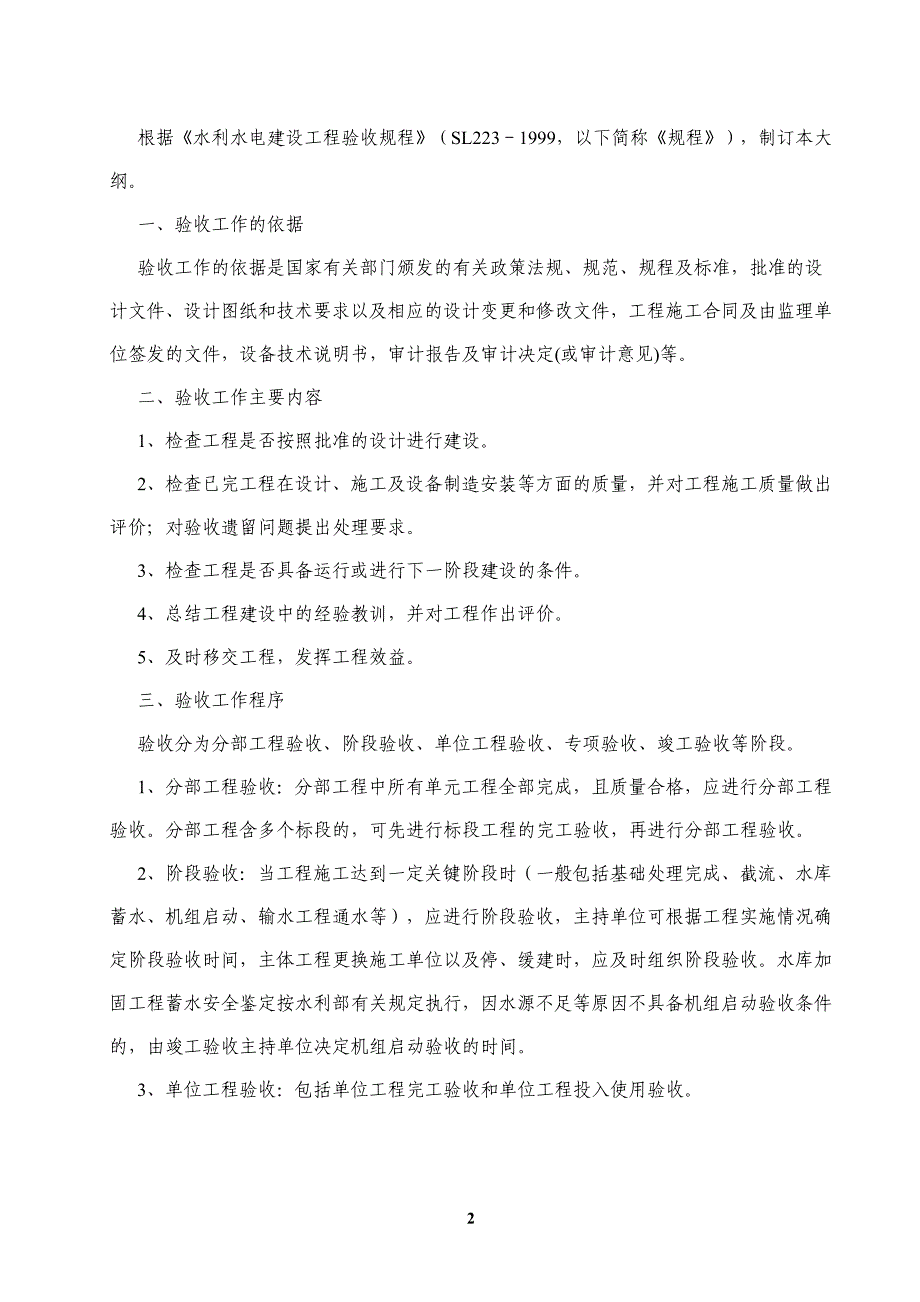 根据《水利水电建设工程验收规程》（SL223－1999，以下简称《规程》），制订本大纲。

一、验收工作的依据

验收工作的依据是国家有关部门颁发的有关政策法规、规范、规程及标准，批准的设计文件、设计图纸和技术要求以及相应的设计变更和修改文件，工程施工合同及由监理单位签发的文件，设备技术说明书，审计报告及审计决定(或审计意见)等。

二、验收工作主要内容

1、检查工程是否按照批准的设计进行建设。

2、检查已完工程在设计、施工及设备制造安装等方面的质量，并对工程施工质量做出评价；对验收遗留问题提出处理要求。

3、检查工程是否具备运行或进行下一阶段建设的条件。

4、总结工程建设中的经验教训，并对工程作出评价。

5、及时移交工程，发挥工程效益。

三、验收工作程序

验收分为分部工程验收、阶段验收、单位工程验收、专项验收、竣工验收等阶段。

1、分部工程验收：分部工程中所有单元工程全部完成，且质量合格，应进行分部工程验收。分部工程含多个标段的，可先进行标段工程的完工验收，再进行分部工程验收。

2、阶段验收：当工程施工达到一定关键阶段时（一般包括基础处理完成、截流、水库蓄水、机组启动、输水工程通水等），应进行阶段验收，主持单位可根据工程实施情况确定阶段验收时间，主体工程更换施工单位以及停、缓建时，应及时组织阶段验收。水库加固工程蓄水安全鉴定按水利部有关规定执行，因水源不足等原因不具备机组启动验收条件的，由竣工验收主持单位决定机组启动验收的时间。

3、单位工程验收：包括单位工程完工验收和单位工程投入使用验收。

2